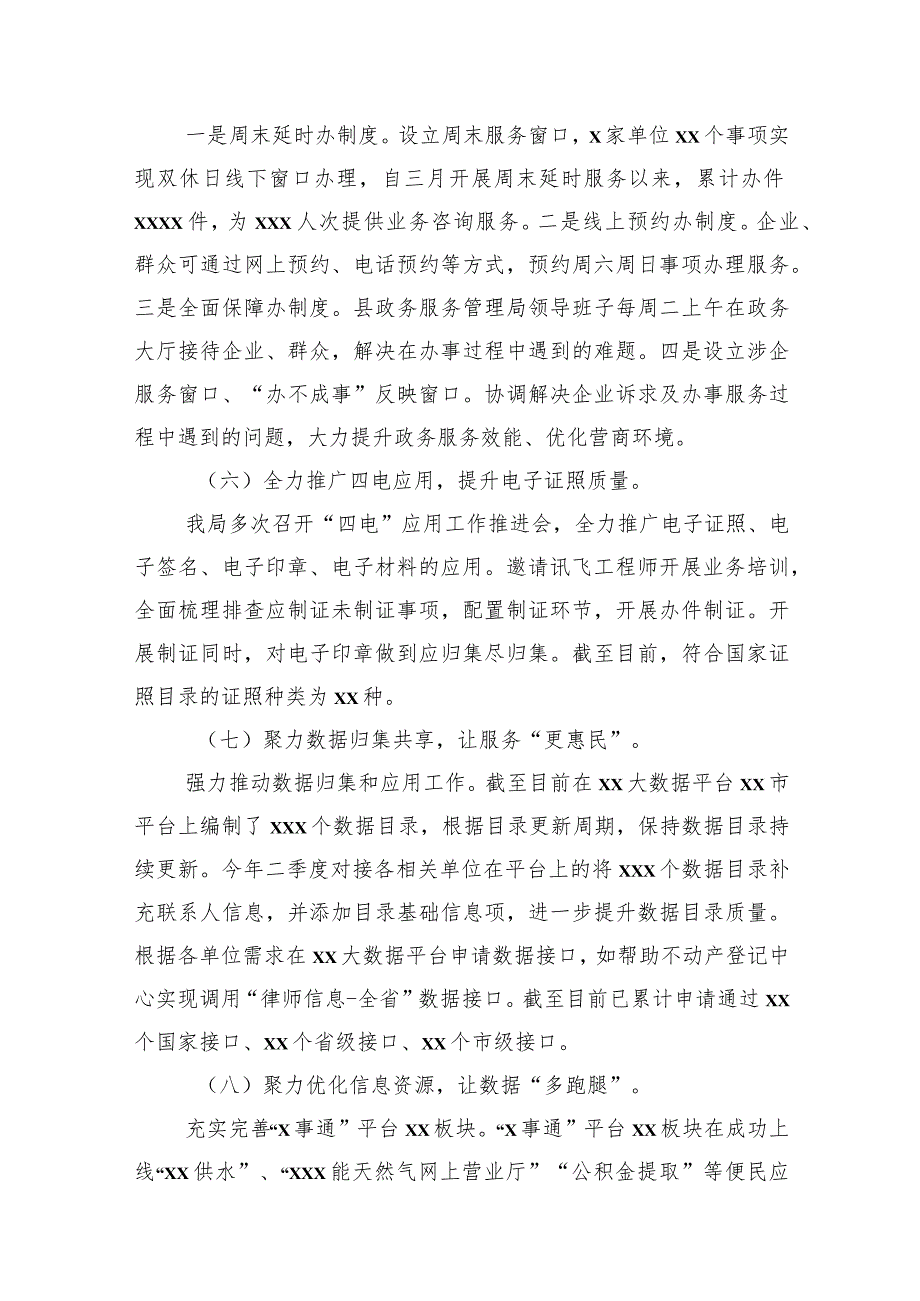 一是周末延时办制度。设立周末服务窗口，X家单位XX个事项实现双休日线下窗口办理，自三月开展周末延时服务以来，累计办件XXXX件，为XXX人次提供业务咨询服务。二是线上预约办制度。企业、群众可通过网上预约、电话预约等方式，预约周六周日事项办理服务。三是全面保障办制度。县政务服务管理局领导班子每周二上午在政务大厅接待企业、群众，解决在办事过程中遇到的难题。四是设立涉企服务窗口、“办不成事”反映窗口。协调解决企业诉求及办事服务过程中遇到的问题，大力提升政务服务效能、优化营商环境。

（六）全力推广四电应用，提升电子证照质量。

我局多次召开“四电”应用工作推进会，全力推广电子证照、电子签名、电子印章、电子材料的应用。邀请讯飞工程师开展业务培训，全面梳理排查应制证未制证事项，配置制证环节，开展办件制证。开展制证同时，对电子印章做到应归集尽归集。截至目前，符合国家证照目录的证照种类为XX种。

（七）聚力数据归集共享，让服务“更惠民”。

强力推动数据归集和应用工作。截至目前在XX大数据平台XX市平台上编制了XXX个数据目录，根据目录更新周期，保持数据目录持续更新。今年二季度对接各相关单位在平台上的将XXX个数据目录补充联系人信息，并添加目录基础信息项，进一步提升数据目录质量。根据各单位需求在XX大数据平台申请数据接口，如帮助不动产登记中心实现调用“律师信息-全省”数据接口。截至目前已累计申请通过XX个国家接口、XX个省级接口、XX个市级接口。

（八）聚力优化信息资源，让数据“多跑腿”。

充实完善“X事通”平台XX板块。“X事通”平台XX板块在成功上线“XX供水”、“XXX能天然气网上营业厅”“公积金提取”等便民应